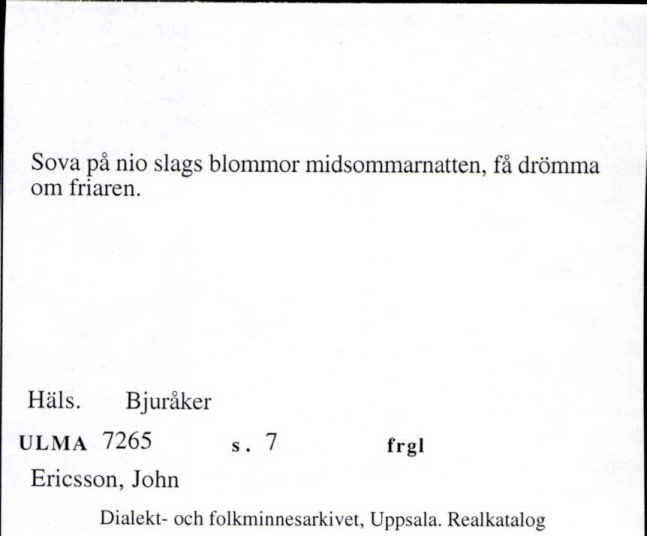 Sova på nio slags blommor midsommarnatten, få drömma om friaren.

Häls. Bjuråker

ULMA 7265 s. 7 frgl

Ericsson, John

Dialekt- och folkminnesarkivet, Uppsala. Realkatalog